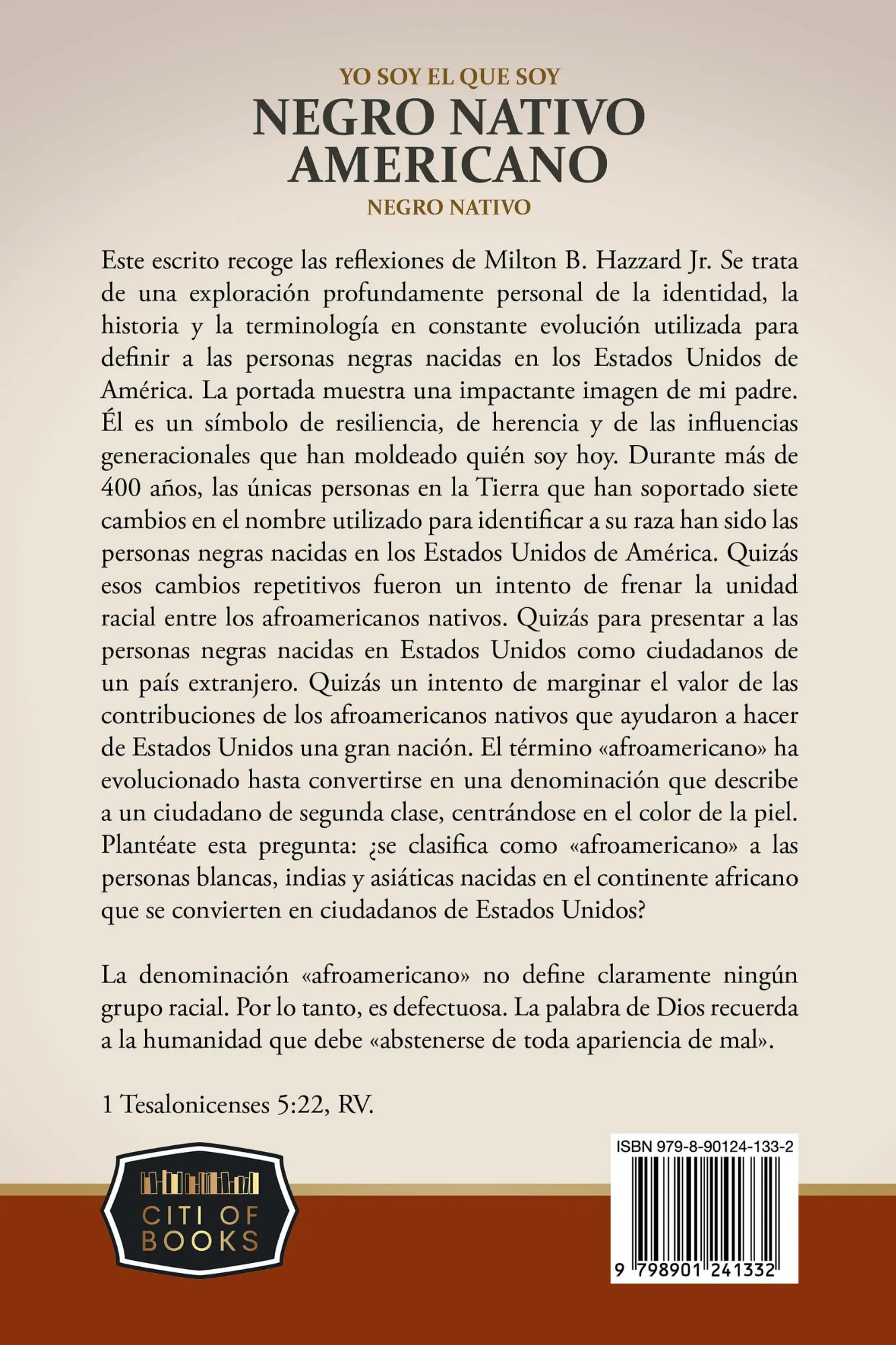 YO SOY EL QUE SOY
NEGRO NATIVO AMERICANO
NEGRO NATIVO

Este escrito recoge las reflexiones de Milton B. Hazzard Jr. Se trata de una exploración profundamente personal de la identidad, la historia y la terminología en constante evolución utilizada para definir a las personas negras nacidas en los Estados Unidos de América. La portada muestra una impactante imagen de mi padre. Él es un símbolo de resiliencia, de herencia y de las influencias generacionales que han moldeado quién soy hoy. Durante más de 400 años, las únicas personas en la Tierra que han soportado siete cambios en el nombre utilizado para identificar a su raza han sido las personas negras nacidas en los Estados Unidos de América. Quizás esos cambios repetitivos fueron un intento de frenar la unidad racial entre los afroamericanos nativos. Quizás para presentar a las personas negras nacidas en Estados Unidos como ciudadanos de un país extranjero. Quizás un intento de marginar el valor de las contribuciones de los afroamericanos nativos que ayudaron a hacer de Estados Unidos una gran nación. El término «afroamericano» ha evolucionado hasta convertirse en una denominación que describe a un ciudadano de segunda clase, centrándose en el color de la piel. Plantéate esta pregunta: ¿se clasifica como «afroamericano» a las personas blancas, indias y asiáticas nacidas en el continente africano que se convierten en ciudadanos de Estados Unidos?

La denominación «afroamericano» no define claramente ningún grupo racial. Por lo tanto, es defectuosa. La palabra de Dios recuerda a la humanidad que debe «abstenerse de toda apariencia de mal».

1 Tesalonicenses 5:22, RV.

CITI OF BOOKS

ISBN 979-8-90124-133-2

9 798901 241332